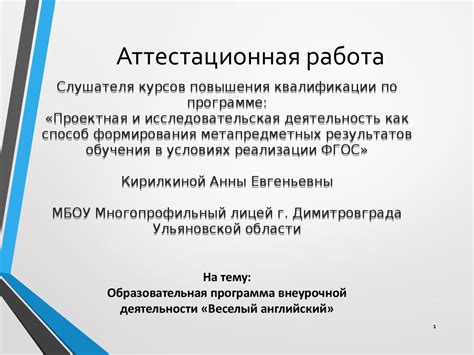 Аттестационная работа

Слушателя курсов повышения квалификации по программе:
«Проектная и исследовательская деятельность как способ формирования метапредметных результатов обучения в условиях реализации ФГОС»

Кирилкиной Анны Евгеньевны

МБОУ Многопрофильный лицей г. Димитровграда Ульяновской области

На тему:
Образовательная программа внеурочной деятельности «Веселый английский»

1